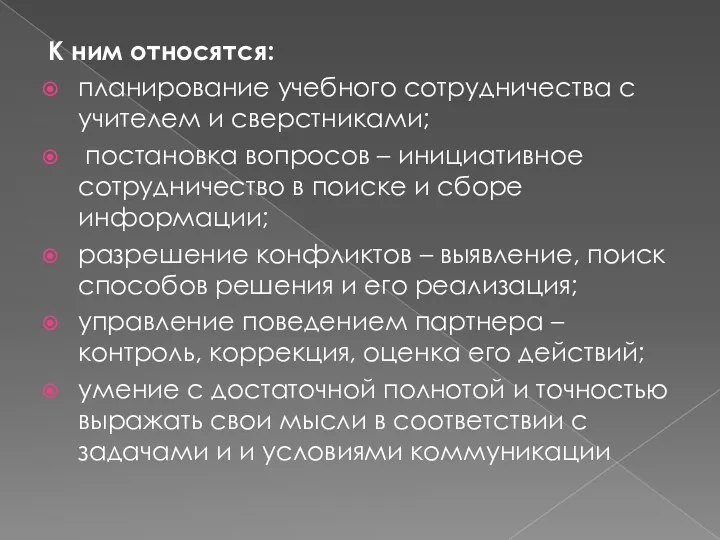 К ним относятся:

планирование учебного сотрудничества с учителем и сверстниками;

постановка вопросов – инициативное сотрудничество в поиске и сборе информации;

разрешение конфликтов – выявление, поиск способов решения и его реализация;

управление поведением партнера – контроль, коррекция, оценка его действий;

умение с достаточной полнотой и точностью выражать свои мысли в соответствии с задачами и и условиями коммуникации